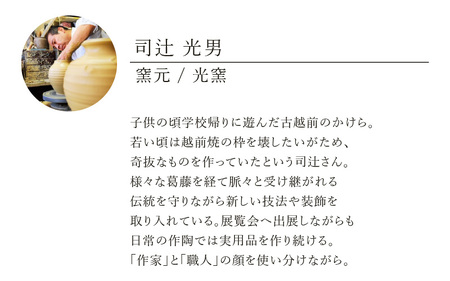 司辻 光男

窯元 / 光窯

子供の頃学校帰りに遊んだ古越前のかけら。
若い頃は越前焼の枠を壊したいがため、
奇抜なものを作っていたという司辻さん。
様々な葛藤を経て脈々と受け継がれる
伝統を守りながら新しい技法や装飾を
取り入れている。展覧会へ出展しながらも
日常の作陶では実用品を作り続ける。
「作家」と「職人」の顔を使い分けながら。